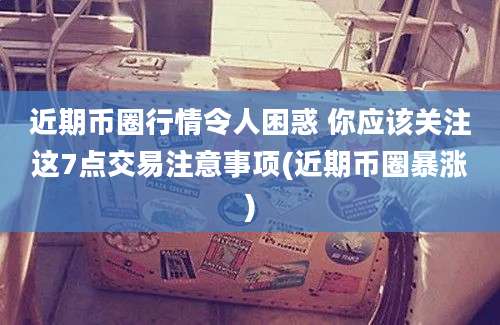 近期币圈行情令人困惑 你应该关注这7点交易注意事项(近期币圈暴涨)